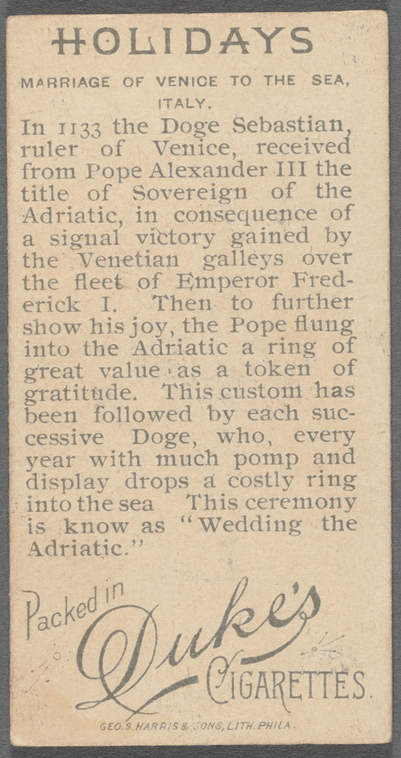 HOLIDAYS

MARRIAGE OF VENICE TO THE SEA, ITALY.

In 1133 the Doge Sebastian, ruler of Venice, received from Pope Alexander III the title of Sovereign of the Adriatic, in consequence of a signal victory gained by the Venetian galleys over the fleet of Emperor Frederick I. Then to further show his joy, the Pope flung into the Adriatic a ring of great value as a token of gratitude. This custom has been followed by each successive Doge, who, every year with much pomp and display drops a costly ring into the sea This ceremony is know as "Wedding the Adriatic."

Packed in Duke's CIGARETTES.

GEO. S. HARRIS & SONS, LITH. PHILA.